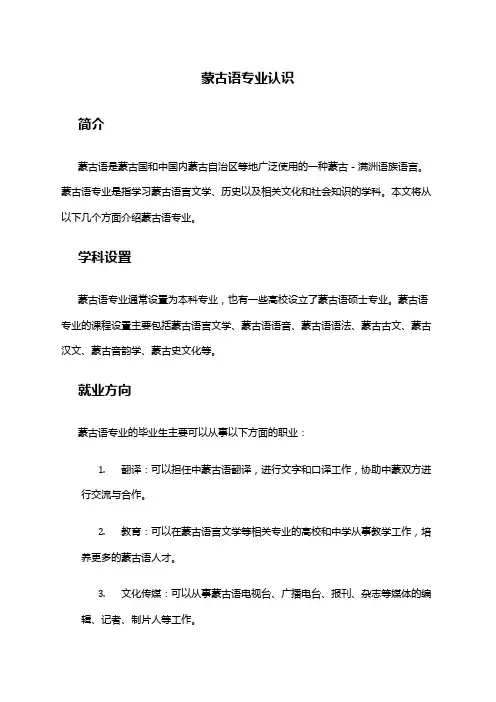 蒙古语专业认识

简介

蒙古语是蒙古国和中国内蒙古自治区等地广泛使用的一种蒙古－满洲语族语言。蒙古语专业是指学习蒙古语言文学、历史以及相关文化和社会知识的学科。本文将从以下几个方面介绍蒙古语专业。

学科设置

蒙古语专业通常设置为本科专业，也有一些高校设立了蒙古语硕士专业。蒙古语专业的课程设置主要包括蒙古语言文学、蒙古语语音、蒙古语语法、蒙古古文、蒙古汉文、蒙古音韵学、蒙古史文化等。

就业方向

蒙古语专业的毕业生主要可以从事以下方面的职业：

1. 翻译：可以担任中蒙古语翻译，进行文字和口译工作，协助中蒙双方进行交流与合作。

2. 教育：可以在蒙古语言文学等相关专业的高校和中学从事教学工作，培养更多的蒙古语人才。

3. 文化传媒：可以从事蒙古语电视台、广播电台、报刊、杂志等媒体的编辑、记者、制片人等工作。